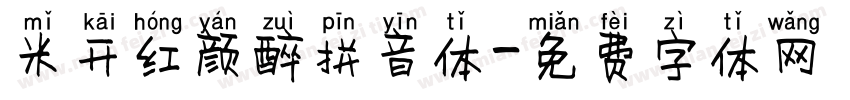 mǐ kāi hóng yán zuì pīn yīn tǐ miǎn fèi zì tǐ wǎng
米开红颜醉拼音体-免费字体网